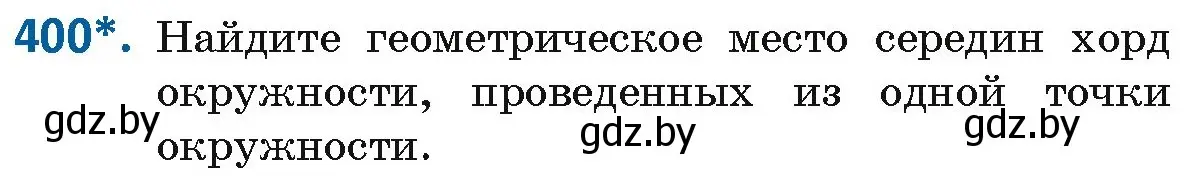 400*. Найдите геометрическое место середин хорд окружности, проведенных из одной точки окружности.

gdz.by gdz.by gdz.by